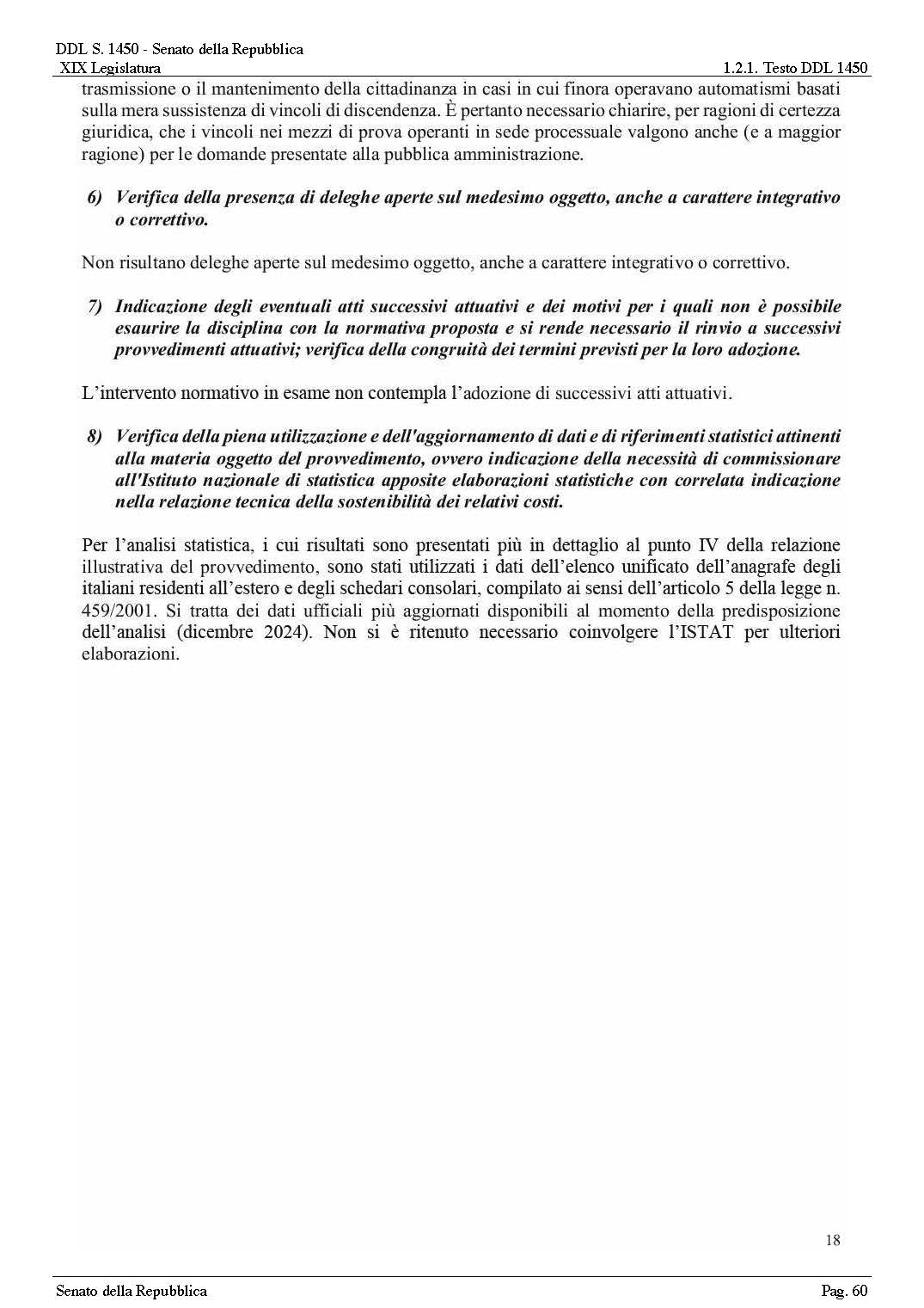 DDL S. 1450 - Senato della Repubblica
XIX Legislatura

1.2.1. Testo DDL 1450

trasmissione o il mantenimento della cittadinanza in casi in cui finora operavano automatismi basati sulla mera sussistenza di vincoli di discendenza. È pertanto necessario chiarire, per ragioni di certezza giuridica, che i vincoli nei mezzi di prova operanti in sede processuale valgono anche (e a maggior ragione) per le domande presentate alla pubblica amministrazione.

6) Verifica della presenza di deleghe aperte sul medesimo oggetto, anche a carattere integrativo o correttivo.

Non risultano deleghe aperte sul medesimo oggetto, anche a carattere integrativo o correttivo.

7) Indicazione degli eventuali atti successivi attuativi e dei motivi per i quali non è possibile esaurire la disciplina con la normativa proposta e si rende necessario il rinvio a successivi provvedimenti attuativi; verifica della congruità dei termini previsti per la loro adozione.

L'intervento normativo in esame non contempla l'adozione di successivi atti attuativi.

8) Verifica della piena utilizzazione e dell'aggiornamento di dati e di riferimenti statistici attinenti alla materia oggetto del provvedimento, ovvero indicazione della necessità di commissionare all'Istituto nazionale di statistica apposite elaborazioni statistiche con correlata indicazione nella relazione tecnica della sostenibilità dei relativi costi.

Per l'analisi statistica, i cui risultati sono presentati più in dettaglio al punto IV della relazione illustrativa del provvedimento, sono stati utilizzati i dati dell'elenco unificato dell'anagrafe degli italiani residenti all'estero e degli schedari consolari, compilato ai sensi dell'articolo 5 della legge n. 459/2001. Si tratta dei dati ufficiali più aggiornati disponibili al momento della predisposizione dell'analisi (dicembre 2024). Non si è ritenuto necessario coinvolgere l'ISTAT per ulteriori elaborazioni.

18

Senato della Repubblica

Pag. 60